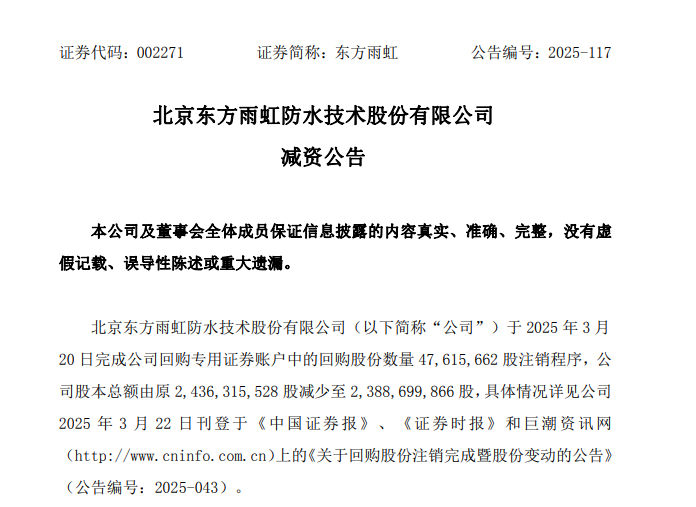 证券代码：002271　　　　证券简称：东方雨虹　　　　公告编号：2025-117

北京东方雨虹防水技术股份有限公司

减资公告

本公司及董事会全体成员保证信息披露的内容真实、准确、完整，没有虚假记载、误导性陈述或重大遗漏。

北京东方雨虹防水技术股份有限公司（以下简称“公司”）于 2025 年 3 月 20 日完成公司回购专用证券账户中的回购股份数量 47,615,662 股注销程序，公司股本总额由原 2,436,315,528 股减少至 2,388,699,866 股，具体情况详见公司 2025 年 3 月 22 日刊登于《中国证券报》、《证券时报》和巨潮资讯网（http://www.cninfo.com.cn）上的《关于回购股份注销完成暨股份变动的公告》（公告编号：2025-043）。